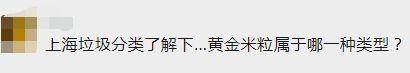 上海垃圾分类了解下...黄金米粒属于哪一种类型？